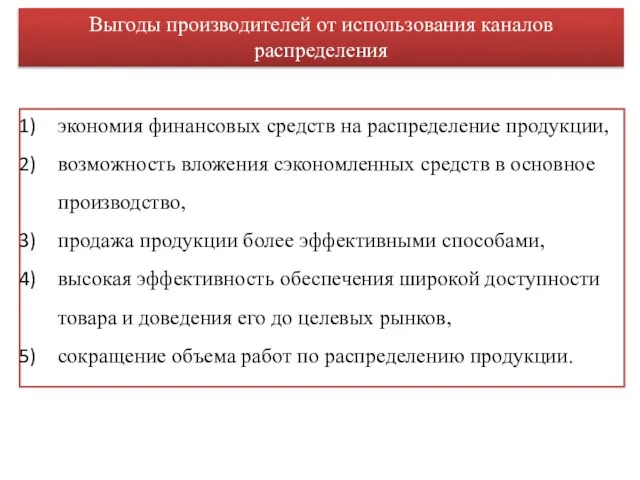 Выгоды производителей от использования каналов распределения

1) экономия финансовых средств на распределение продукции,
2) возможность вложения сэкономленных средств в основное производство,
3) продажа продукции более эффективными способами,
4) высокая эффективность обеспечения широкой доступности товара и доведения его до целевых рынков,
5) сокращение объема работ по распределению продукции.